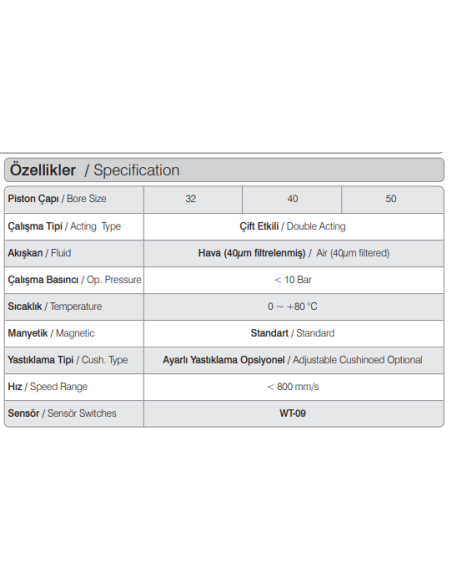 Özellikler / Specification

| Piston Çapı / Bore Size | 32 | 40 | 50 |
|---|---|---|---|
| Çalışma Tipi / Acting Type | Çift Etkili / Double Acting | | |
| Akışkan / Fluid | Hava (40µm filtrelenmiş) / Air (40µm filtered) | | |
| Çalışma Basıncı / Op. Pressure | < 10 Bar | | |
| Sıcaklık / Temperature | 0 ~ +80 °C | | |
| Manyetik / Magnetic | Standart / Standard | | |
| Yastıklama Tipi / Cush. Type | Ayarlı Yastıklama Opsiyonel / Adjustable Cushinoed Optional | | |
| Hız / Speed Range | < 800 mm/s | | |
| Sensör / Sensör Switches | WT-09 | | |